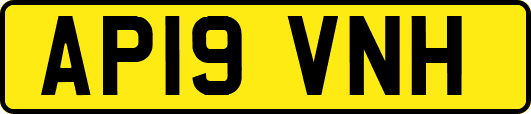 AP19 VNH